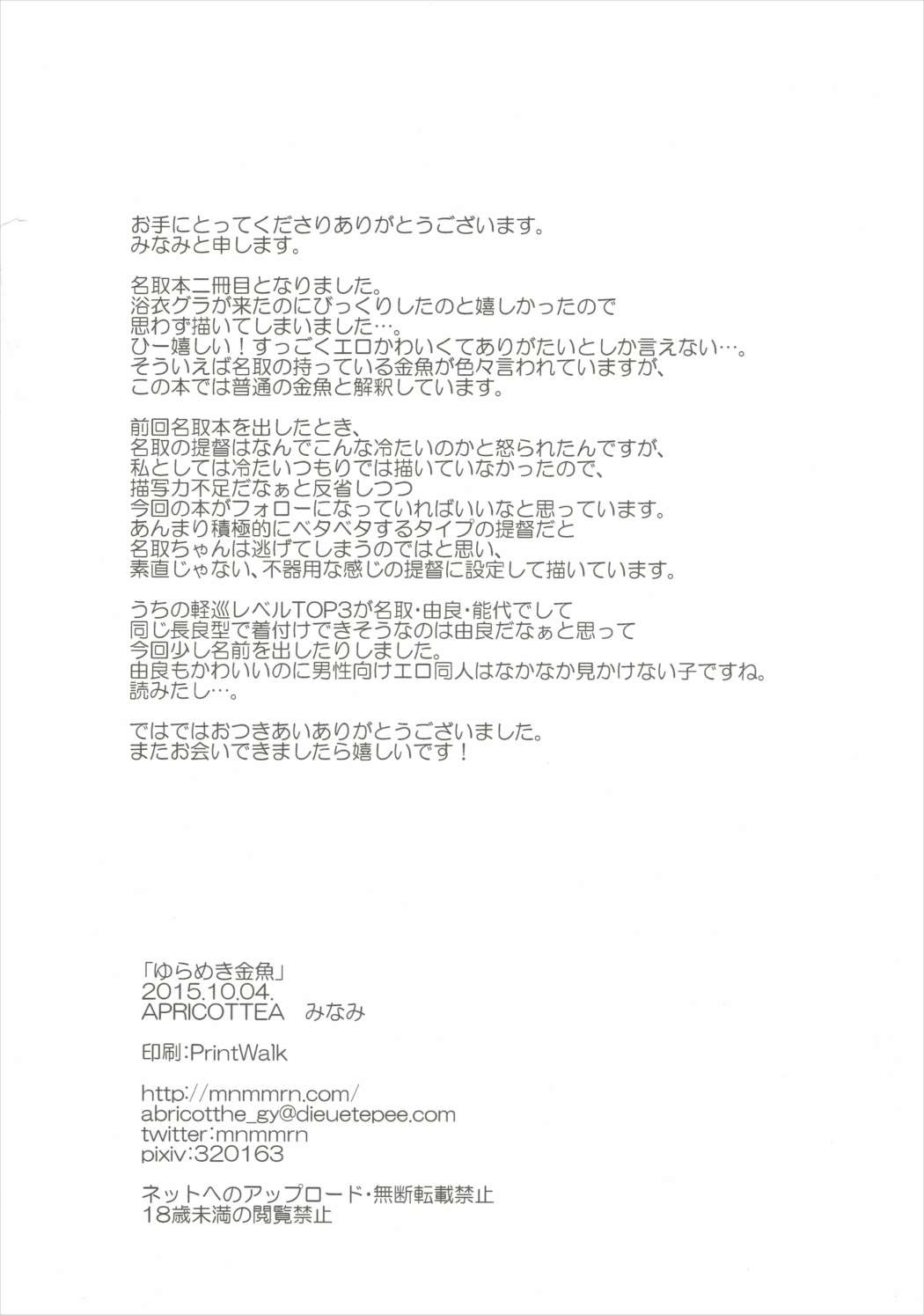 お手にとってくださりありがとうございます。
みなみと申します。

名取本二冊目となりました。
浴衣グラが来たのにびっくりしたのと嬉しかったので
思わず描いてしまいました…。
ひー嬉しい！すっごくエロかわいくてありがたいとしか言えない…。
そういえば名取の持っている金魚が色々言われていますが、
この本では普通の金魚と解釈しています。

前回名取本を出したとき、
名取の提督はなんでこんな冷たいのかと怒られたんですが、
私としては冷たいつもりでは描いていなかったので、
描写力不足だなぁと反省しつつ
今回の本がフォローになっていればいいなと思っています。
あんまり積極的にベタベタするタイプの提督だと
名取ちゃんは逃げてしまうのではと思い、
素直じゃない、不器用な感じの提督に設定して描いています。

うちの軽巡レベルTOP3が名取・由良・能代でして
同じ長良型で着付けできそうなのは由良だなぁと思って
今回少し名前を出したりしました。
由良もかわいいのに男性向けエロ同人はなかなか見かけない子ですね。
読みたし…。

ではではおつきあいありがとうございました。
またお会いできましたら嬉しいです！

「ゆらめき金魚」
2015.10.04.
APRICOTTEA　みなみ

印刷:PrintWalk

http://mnmmrn.com/
abricotthe_gy@dieuetepee.com
twitter:mnmmrn
pixiv:320163

ネットへのアップロード・無断転載禁止
18歳未満の閲覧禁止